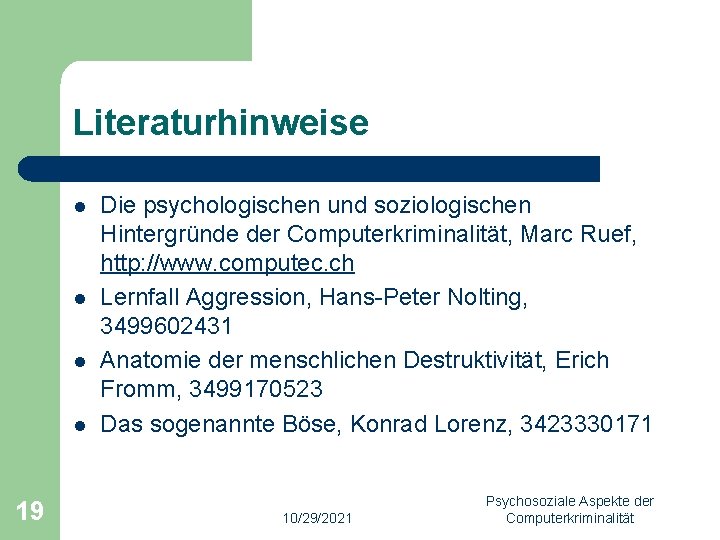 Literaturhinweise

- Die psychologischen und soziologischen Hintergründe der Computerkriminalität, Marc Ruef, http://www.computec.ch
- Lernfall Aggression, Hans-Peter Nolting, 3499602431
- Anatomie der menschlichen Destruktivität, Erich Fromm, 3499170523
- Das sogenannte Böse, Konrad Lorenz, 3423330171

19

10/29/2021

Psychosoziale Aspekte der Computerkriminalität